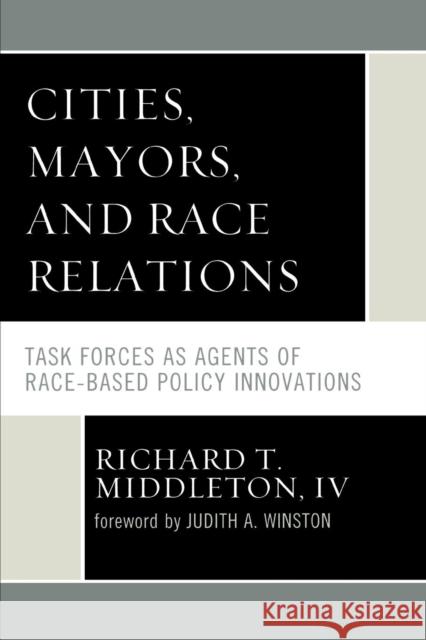 CITIES, MAYORS, AND RACE RELATIONS

TASK FORCES AS AGENTS OF RACE-BASED POLICY INNOVATIONS

RICHARD T. MIDDLETON, IV

foreword by JUDITH A. WINSTON